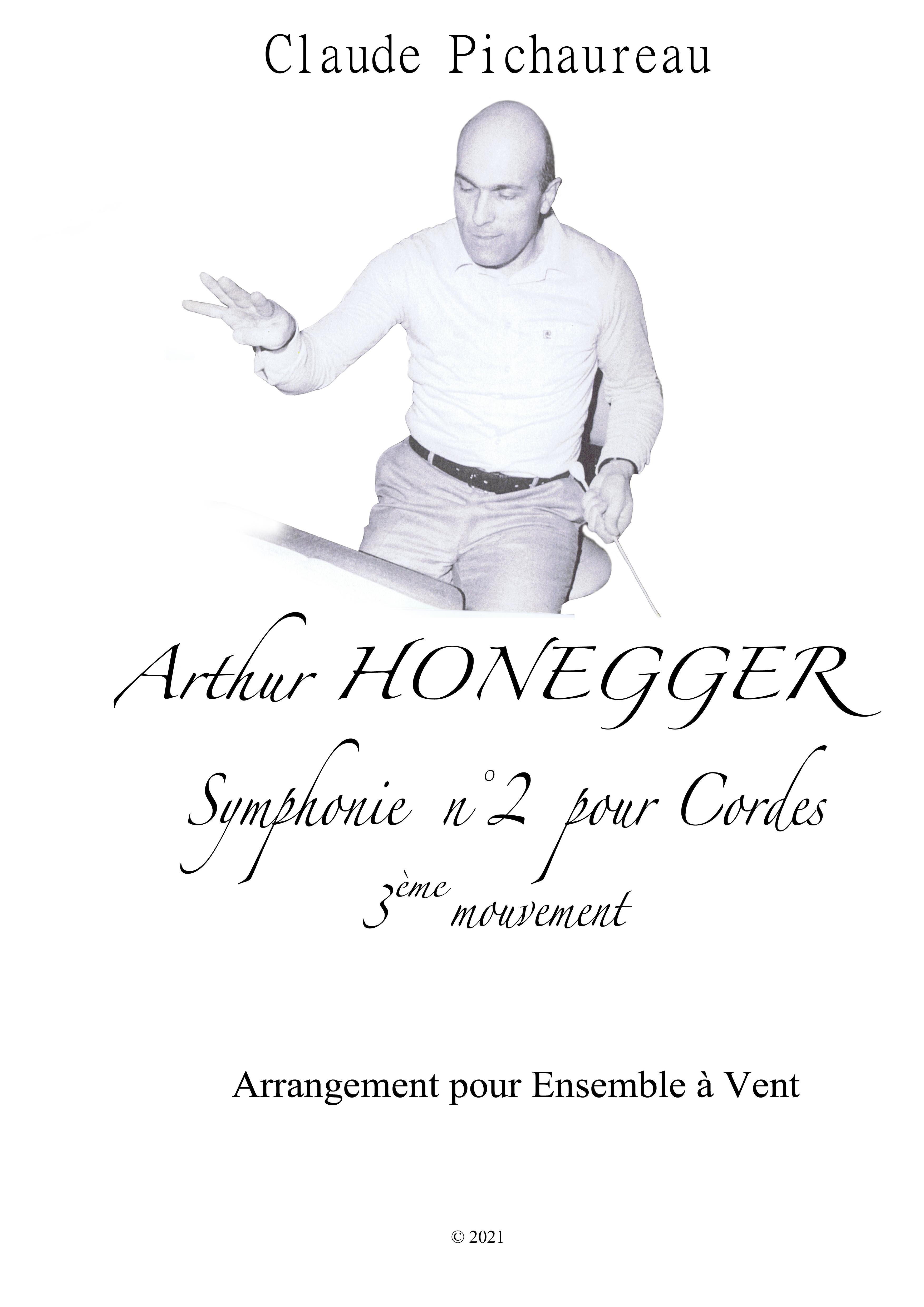 Claude Pichaureau

Arthur HONEGGER

Symphonie n°2 pour Cordes

3ème mouvement

Arrangement pour Ensemble à Vent

© 2021